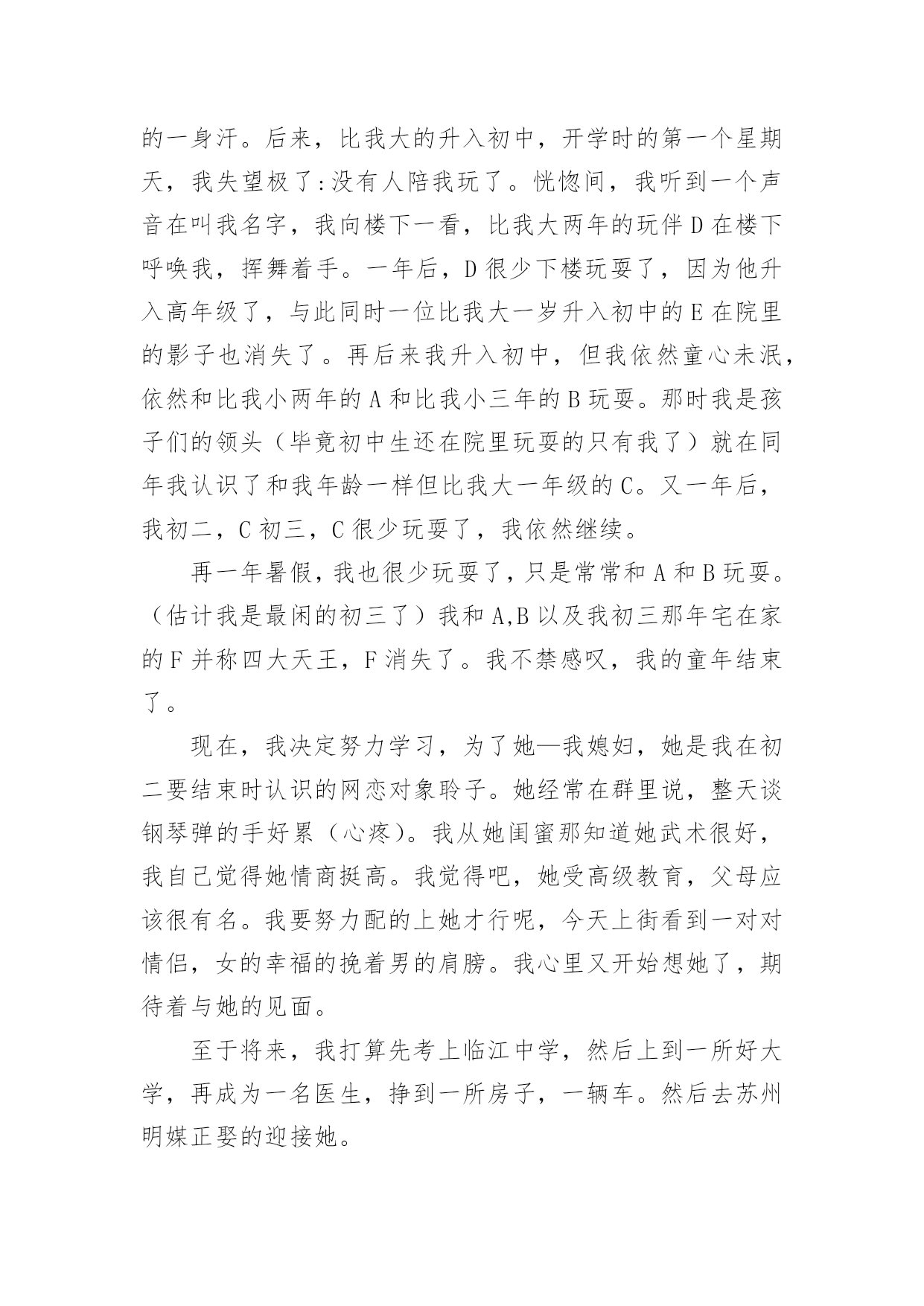 的一身汗。后来，比我大的升入初中，开学时的第一个星期天，我失望极了:没有人陪我玩了。恍惚间，我听到一个声音在叫我名字，我向楼下一看，比我大两年的玩伴D在楼下呼唤我，挥舞着手。一年后，D很少下楼玩耍了，因为他升入高年级了，与此同时一位比我大一岁升入初中的E在院里的影子也消失了。再后来我升入初中，但我依然童心未泯，依然和比我小两年的A和比我小三年的B玩耍。那时我是孩子们的领头（毕竟初中生还在院里玩耍的只有我了）就在同年我认识了和我年龄一样但比我大一年级的C。又一年后，我初二，C初三，C很少玩耍了，我依然继续。

再一年暑假，我也很少玩耍了，只是常常和A和B玩耍。（估计我是最闲的初三了）我和A,B以及我初三那年宅在家的F并称四大天王，F消失了。我不禁感叹，我的童年结束了。

现在，我决定努力学习，为了她—我媳妇，她是我在初二要结束时认识的网恋对象聆子。她经常在群里说，整天谈钢琴弹的手好累（心疼）。我从她闺蜜那知道她武术很好，我自己觉得她情商挺高。我觉得吧，她受高级教育，父母应该很有名。我要努力配的上她才行呢，今天上街看到一对对情侣，女的幸福的挽着男的肩膀。我心里又开始想她了，期待着与她的见面。

至于将来，我打算先考上临江中学，然后上到一所好大学，再成为一名医生，挣到一所房子，一辆车。然后去苏州明媒正娶的迎接她。